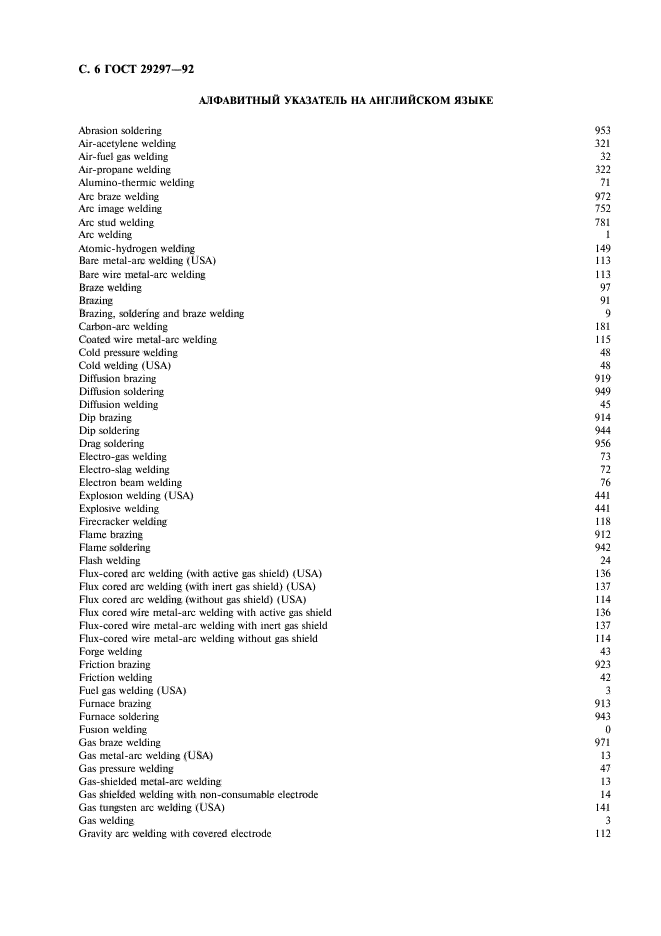 С. 6 ГОСТ 29297—92

АЛФАВИТНЫЙ УКАЗАТЕЛЬ НА АНГЛИЙСКОМ ЯЗЫКЕ

| | |
|---|---|
| Abrasion soldering | 953 |
| Air-acetylene welding | 321 |
| Air-fuel gas welding | 32 |
| Air-propane welding | 322 |
| Alumino-thermic welding | 71 |
| Arc braze welding | 972 |
| Arc image welding | 752 |
| Arc stud welding | 781 |
| Arc welding | 1 |
| Atomic-hydrogen welding | 149 |
| Bare metal-arc welding (USA) | 113 |
| Bare wire metal-arc welding | 113 |
| Braze welding | 97 |
| Brazing | 91 |
| Brazing, soldering and braze welding | 9 |
| Carbon-arc welding | 181 |
| Coated wire metal-arc welding | 115 |
| Cold pressure welding | 48 |
| Cold welding (USA) | 48 |
| Diffusion brazing | 919 |
| Diffusion soldering | 949 |
| Diffusion welding | 45 |
| Dip brazing | 914 |
| Dip soldering | 944 |
| Drag soldering | 956 |
| Electro-gas welding | 73 |
| Electro-slag welding | 72 |
| Electron beam welding | 76 |
| Explosion welding (USA) | 441 |
| Explosive welding | 441 |
| Firecracker welding | 118 |
| Flame brazing | 912 |
| Flame soldering | 942 |
| Flash welding | 24 |
| Flux-cored arc welding (with active gas shield) (USA) | 136 |
| Flux cored arc welding (with inert gas shield) (USA) | 137 |
| Flux cored arc welding (without gas shield) (USA) | 114 |
| Flux cored wire metal-arc welding with active gas shield | 136 |
| Flux-cored wire metal-arc welding with inert gas shield | 137 |
| Flux-cored wire metal-arc welding without gas shield | 114 |
| Forge welding | 43 |
| Friction brazing | 923 |
| Friction welding | 42 |
| Fuel gas welding (USA) | 3 |
| Furnace brazing | 913 |
| Furnace soldering | 943 |
| Fusion welding | 0 |
| Gas braze welding | 971 |
| Gas metal-arc welding (USA) | 13 |
| Gas pressure welding | 47 |
| Gas-shielded metal-arc welding | 13 |
| Gas shielded welding with non-consumable electrode | 14 |
| Gas tungsten arc welding (USA) | 141 |
| Gas welding | 3 |
| Gravity arc welding with covered electrode | 112 |